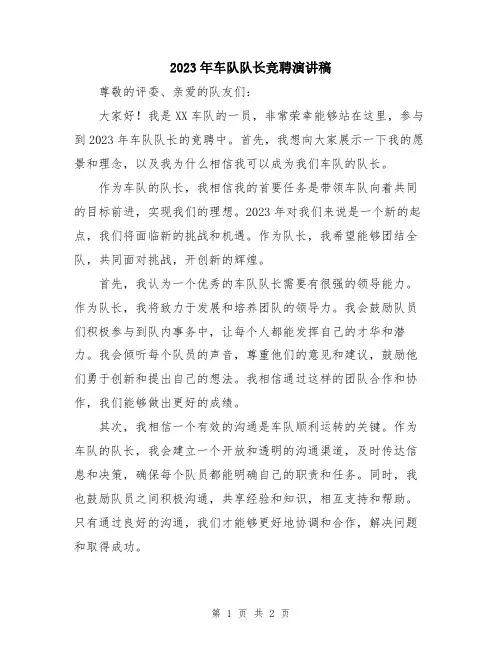 2023年车队队长竞聘演讲稿

尊敬的评委、亲爱的队友们：

大家好！我是XX车队的一员，非常荣幸能够站在这里，参与到2023年车队队长的竞聘中。首先，我想向大家展示一下我的愿景和理念，以及我为什么相信我可以成为我们车队的队长。

作为车队的队长，我相信我的首要任务是带领车队向着共同的目标前进，实现我们的理想。2023年对我们来说是一个新的起点，我们将面临新的挑战和机遇。作为队长，我希望能够团结全队，共同面对挑战，开创新的辉煌。

首先，我认为一个优秀的车队队长需要有很强的领导能力。作为队长，我将致力于发展和培养团队的领导力。我会鼓励队员们积极参与到队内事务中，让每个人都能发挥自己的才华和潜力。我会倾听每个队员的声音，尊重他们的意见和建议，鼓励他们勇于创新和提出自己的想法。我相信通过这样的团队合作和协作，我们能够做出更好的成绩。

其次，我相信一个有效的沟通是车队顺利运转的关键。作为车队的队长，我会建立一个开放和透明的沟通渠道，及时传达信息和决策，确保每个队员都能明确自己的职责和任务。同时，我也鼓励队员之间积极沟通，共享经验和知识，相互支持和帮助。只有通过良好的沟通，我们才能够更好地协调和合作，解决问题和取得成功。

第 1 页 共 2 页